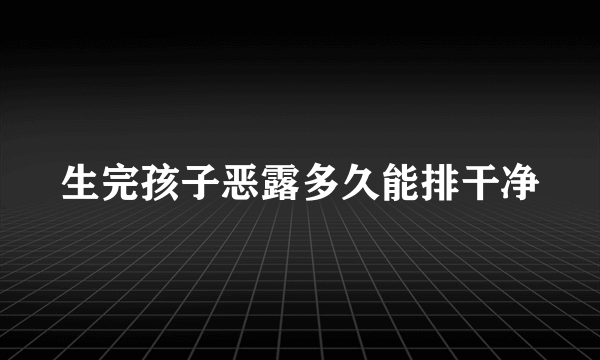 生完孩子恶露多久能排干净